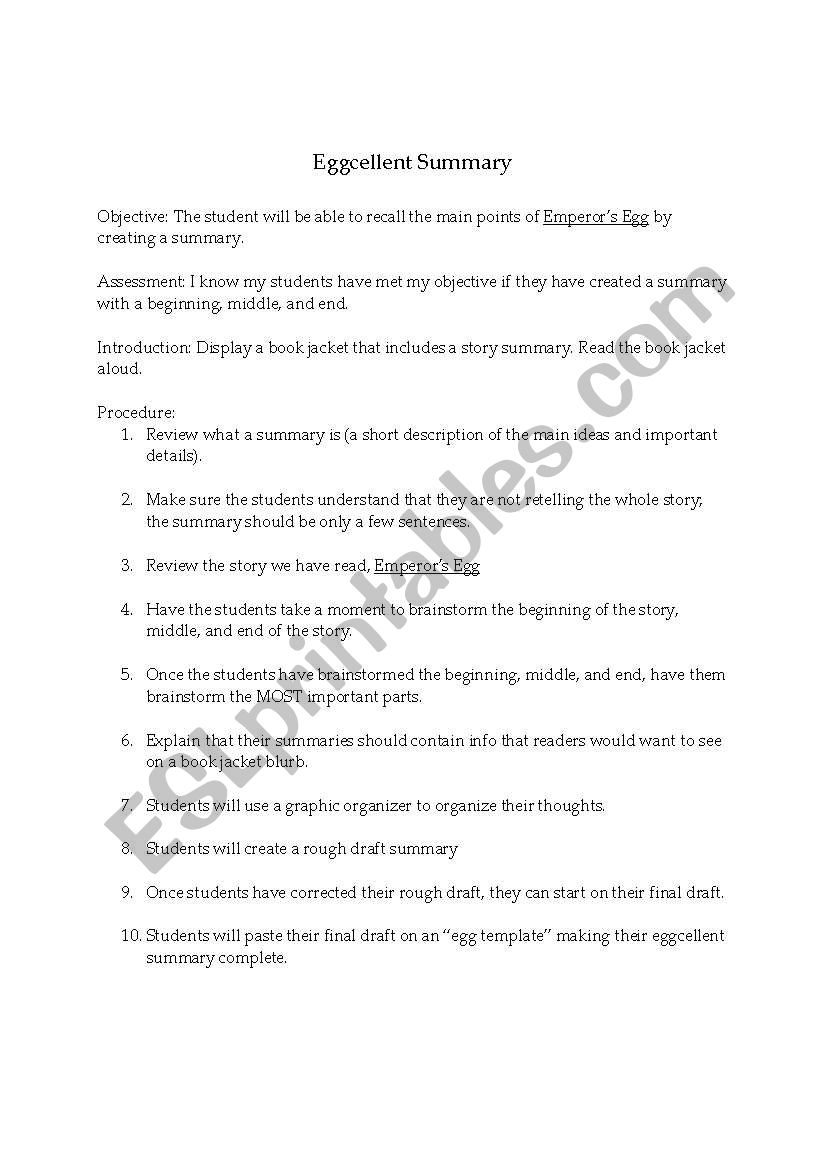 Eggcellent Summary

Objective: The student will be able to recall the main points of Emperor's Egg by creating a summary.

Assessment: I know my students have met my objective if they have created a summary with a beginning, middle, and end.

Introduction: Display a book jacket that includes a story summary. Read the book jacket aloud.

Procedure:
1. Review what a summary is (a short description of the main ideas and important details).

2. Make sure the students understand that they are not retelling the whole story; the summary should be only a few sentences.

3. Review the story we have read, Emperor's Egg

4. Have the students take a moment to brainstorm the beginning of the story, middle, and end of the story.

5. Once the students have brainstormed the beginning, middle, and end, have them brainstorm the MOST important parts.

6. Explain that their summaries should contain info that readers would want to see on a book jacket blurb.

7. Students will use a graphic organizer to organize their thoughts.

8. Students will create a rough draft summary

9. Once students have corrected their rough draft, they can start on their final draft.

10. Students will paste their final draft on an "egg template" making their eggcellent summary complete.

ESLprintables.com